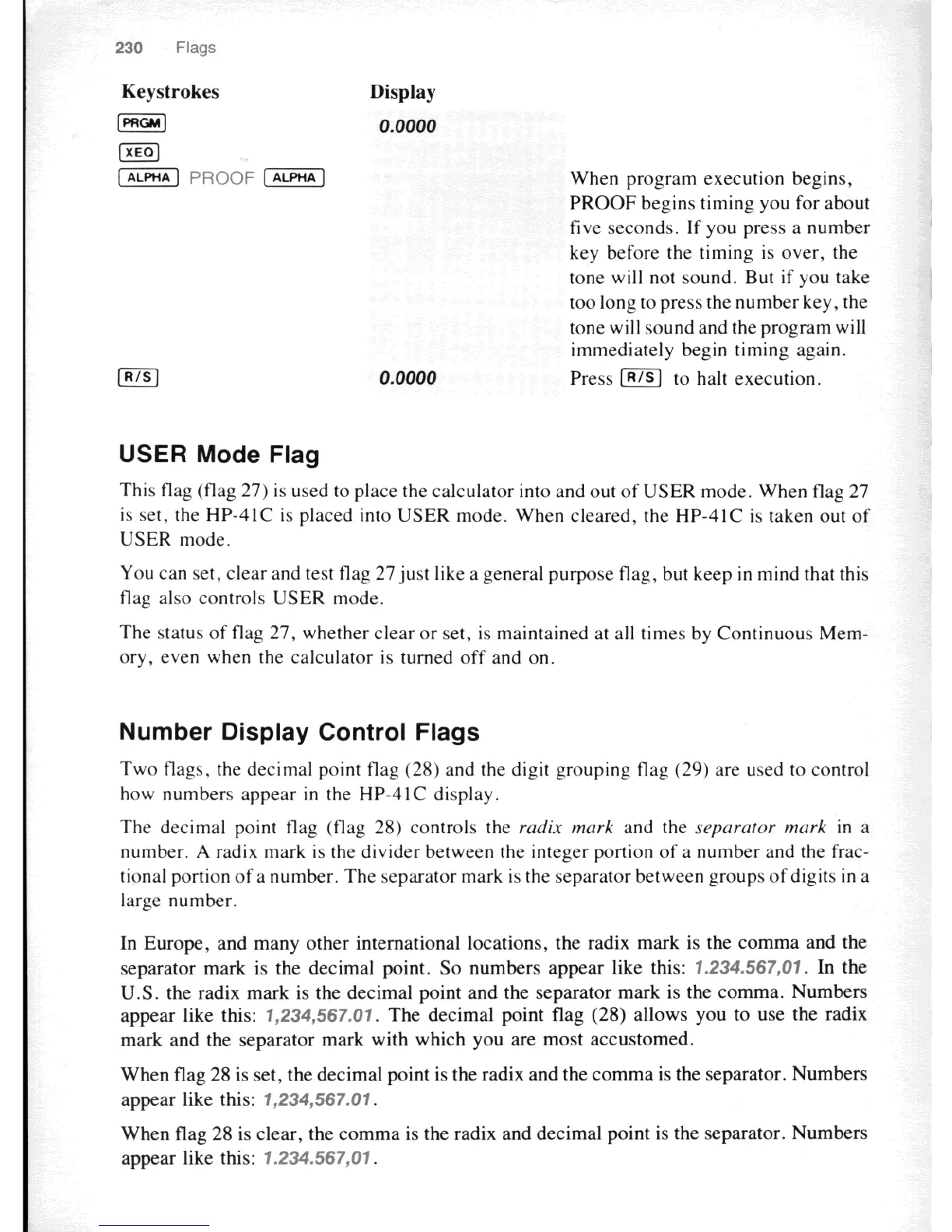 230 Flags

| Keystrokes | Display | |
|---|---|---|
| PRGM | 0.0000 | |
| XEQ | | |
| ALPHA PROOF ALPHA | | When program execution begins, PROOF begins timing you for about five seconds. If you press a number key before the timing is over, the tone will not sound. But if you take too long to press the number key, the tone will sound and the program will immediately begin timing again. |
| R/S | 0.0000 | Press R/S to halt execution. |

USER Mode Flag

This flag (flag 27) is used to place the calculator into and out of USER mode. When flag 27 is set, the HP-41C is placed into USER mode. When cleared, the HP-41C is taken out of USER mode.

You can set, clear and test flag 27 just like a general purpose flag, but keep in mind that this flag also controls USER mode.

The status of flag 27, whether clear or set, is maintained at all times by Continuous Memory, even when the calculator is turned off and on.

Number Display Control Flags

Two flags, the decimal point flag (28) and the digit grouping flag (29) are used to control how numbers appear in the HP-41C display.

The decimal point flag (flag 28) controls the radix mark and the separator mark in a number. A radix mark is the divider between the integer portion of a number and the fractional portion of a number. The separator mark is the separator between groups of digits in a large number.

In Europe, and many other international locations, the radix mark is the comma and the separator mark is the decimal point. So numbers appear like this: 1.234.567,01. In the U.S. the radix mark is the decimal point and the separator mark is the comma. Numbers appear like this: 1,234,567.01. The decimal point flag (28) allows you to use the radix mark and the separator mark with which you are most accustomed.

When flag 28 is set, the decimal point is the radix and the comma is the separator. Numbers appear like this: 1,234,567.01.

When flag 28 is clear, the comma is the radix and decimal point is the separator. Numbers appear like this: 1.234.567,01.